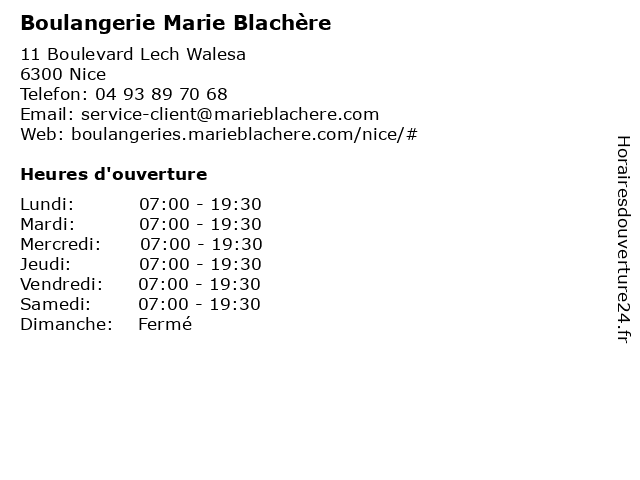 Boulangerie Marie Blachère

11 Boulevard Lech Walesa
6300 Nice
Telefon: 04 93 89 70 68
Email: service-client@marieblachere.com
Web: boulangeries.marieblachere.com/nice/#

Heures d'ouverture

| | |
|---|---|
| Lundi: | 07:00 - 19:30 |
| Mardi: | 07:00 - 19:30 |
| Mercredi: | 07:00 - 19:30 |
| Jeudi: | 07:00 - 19:30 |
| Vendredi: | 07:00 - 19:30 |
| Samedi: | 07:00 - 19:30 |
| Dimanche: | Fermé |

Horairesdouverture24.fr